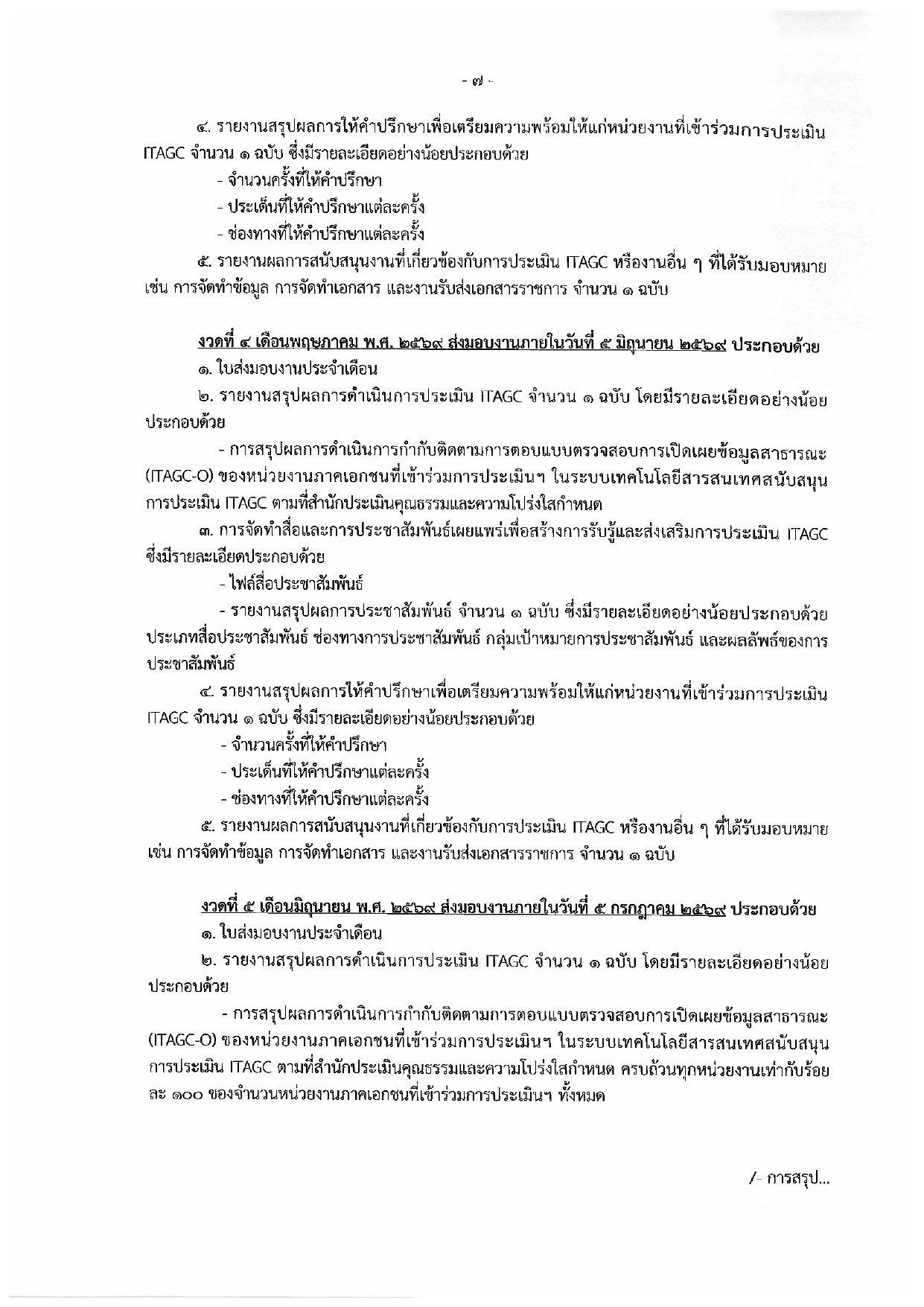 - ๗ -

๔. รายงานสรุปผลการให้คำปรึกษาเพื่อเตรียมความพร้อมให้แก่หน่วยงานที่เข้าร่วมการประเมิน ITAGC จำนวน ๑ ฉบับ ซึ่งมีรายละเอียดอย่างน้อยประกอบด้วย

- จำนวนครั้งที่ให้คำปรึกษา

- ประเด็นที่ให้คำปรึกษาแต่ละครั้ง

- ช่องทางที่ให้คำปรึกษาแต่ละครั้ง

๕. รายงานผลการสนับสนุนงานที่เกี่ยวข้องกับการประเมิน ITAGC หรืองานอื่น ๆ ที่ได้รับมอบหมาย เช่น การจัดทำข้อมูล การจัดทำเอกสาร และงานรับส่งเอกสารราชการ จำนวน ๑ ฉบับ

งวดที่ ๔ เดือนพฤษภาคม พ.ศ. ๒๕๖๙ ส่งมอบงานภายในวันที่ ๕ มิถุนายน ๒๕๖๙ ประกอบด้วย

๑. ใบส่งมอบงานประจำเดือน

๒. รายงานสรุปผลการดำเนินการประเมิน ITAGC จำนวน ๑ ฉบับ โดยมีรายละเอียดอย่างน้อยประกอบด้วย

- การสรุปผลการดำเนินการกำกับติดตามการตอบแบบตรวจสอบการเปิดเผยข้อมูลสาธารณะ (ITAGC-O) ของหน่วยงานภาคเอกชนที่เข้าร่วมการประเมินฯ ในระบบเทคโนโลยีสารสนเทศสนับสนุนการประเมิน ITAGC ตามที่สำนักประเมินคุณธรรมและความโปร่งใสกำหนด

๓. การจัดทำสื่อและการประชาสัมพันธ์เผยแพร่เพื่อสร้างการรับรู้และส่งเสริมการประเมิน ITAGC ซึ่งมีรายละเอียดประกอบด้วย

- ไฟล์สื่อประชาสัมพันธ์

- รายงานสรุปผลการประชาสัมพันธ์ จำนวน ๑ ฉบับ ซึ่งมีรายละเอียดอย่างน้อยประกอบด้วย ประเภทสื่อประชาสัมพันธ์ ช่องทางการประชาสัมพันธ์ กลุ่มเป้าหมายการประชาสัมพันธ์ และผลลัพธ์ของการประชาสัมพันธ์

๔. รายงานสรุปผลการให้คำปรึกษาเพื่อเตรียมความพร้อมให้แก่หน่วยงานที่เข้าร่วมการประเมิน ITAGC จำนวน ๑ ฉบับ ซึ่งมีรายละเอียดอย่างน้อยประกอบด้วย

- จำนวนครั้งที่ให้คำปรึกษา

- ประเด็นที่ให้คำปรึกษาแต่ละครั้ง

- ช่องทางที่ให้คำปรึกษาแต่ละครั้ง

๕. รายงานผลการสนับสนุนงานที่เกี่ยวข้องกับการประเมิน ITAGC หรืองานอื่น ๆ ที่ได้รับมอบหมาย เช่น การจัดทำข้อมูล การจัดทำเอกสาร และงานรับส่งเอกสารราชการ จำนวน ๑ ฉบับ

งวดที่ ๕ เดือนมิถุนายน พ.ศ. ๒๕๖๙ ส่งมอบงานภายในวันที่ ๕ กรกฎาคม ๒๕๖๙ ประกอบด้วย

๑. ใบส่งมอบงานประจำเดือน

๒. รายงานสรุปผลการดำเนินการประเมิน ITAGC จำนวน ๑ ฉบับ โดยมีรายละเอียดอย่างน้อยประกอบด้วย

- การสรุปผลการดำเนินการกำกับติดตามการตอบแบบตรวจสอบการเปิดเผยข้อมูลสาธารณะ (ITAGC-O) ของหน่วยงานภาคเอกชนที่เข้าร่วมการประเมินฯ ในระบบเทคโนโลยีสารสนเทศสนับสนุนการประเมิน ITAGC ตามที่สำนักประเมินคุณธรรมและความโปร่งใสกำหนด ครบถ้วนทุกหน่วยงานเท่ากับร้อยละ ๑๐๐ ของจำนวนหน่วยงานภาคเอกชนที่เข้าร่วมการประเมินฯ ทั้งหมด

/- การสรุป...